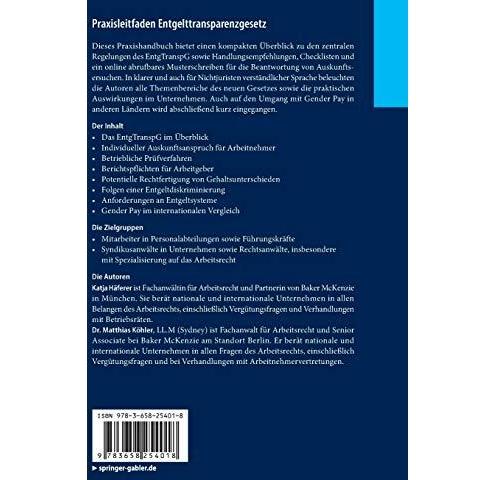 Praxisleitfaden Entgelttransparenzgesetz

Dieses Praxishandbuch bietet einen kompakten Überblick zu den zentralen Regelungen des EntgTranspG sowie Handlungsempfehlungen, Checklisten und ein online abrufbares Musterschreiben für die Beantwortung von Auskunftsersuchen. In klarer und auch für Nichtjuristen verständlicher Sprache beleuchten die Autoren alle Themenbereiche des neuen Gesetzes sowie die praktischen Auswirkungen im Unternehmen. Auch auf den Umgang mit Gender Pay in anderen Ländern wird abschließend kurz eingegangen.

Der Inhalt
• Das EntgTranspG im Überblick
• Individueller Auskunftsanspruch für Arbeitnehmer
• Betriebliche Prüfverfahren
• Berichtspflichten für Arbeitgeber
• Potentielle Rechtfertigung von Gehaltsunterschieden
• Folgen einer Entgeltdiskriminierung
• Anforderungen an Entgeltsysteme
• Gender Pay im internationalen Vergleich

Die Zielgruppen
• Mitarbeiter in Personalabteilungen sowie Führungskräfte
• Syndikusanwälte in Unternehmen sowie Rechtsanwälte, insbesondere mit Spezialisierung auf das Arbeitsrecht

Die Autoren
Katja Häferer ist Fachanwältin für Arbeitsrecht und Partnerin von Baker McKenzie in München. Sie berät nationale und internationale Unternehmen in allen Belangen des Arbeitsrechts, einschließlich Vergütungsfragen und Verhandlungen mit Betriebsräten.
Dr. Matthias Köhler, LL.M (Sydney) ist Fachanwalt für Arbeitsrecht und Senior Associate bei Baker McKenzie am Standort Berlin. Er berät nationale und internationale Unternehmen in allen Fragen des Arbeitsrechts, einschließlich Vergütungsfragen und bei Verhandlungen mit Arbeitnehmervertretungen.

ISBN 978-3-658-25401-8

9 783658 254018

► springer-gabler.de